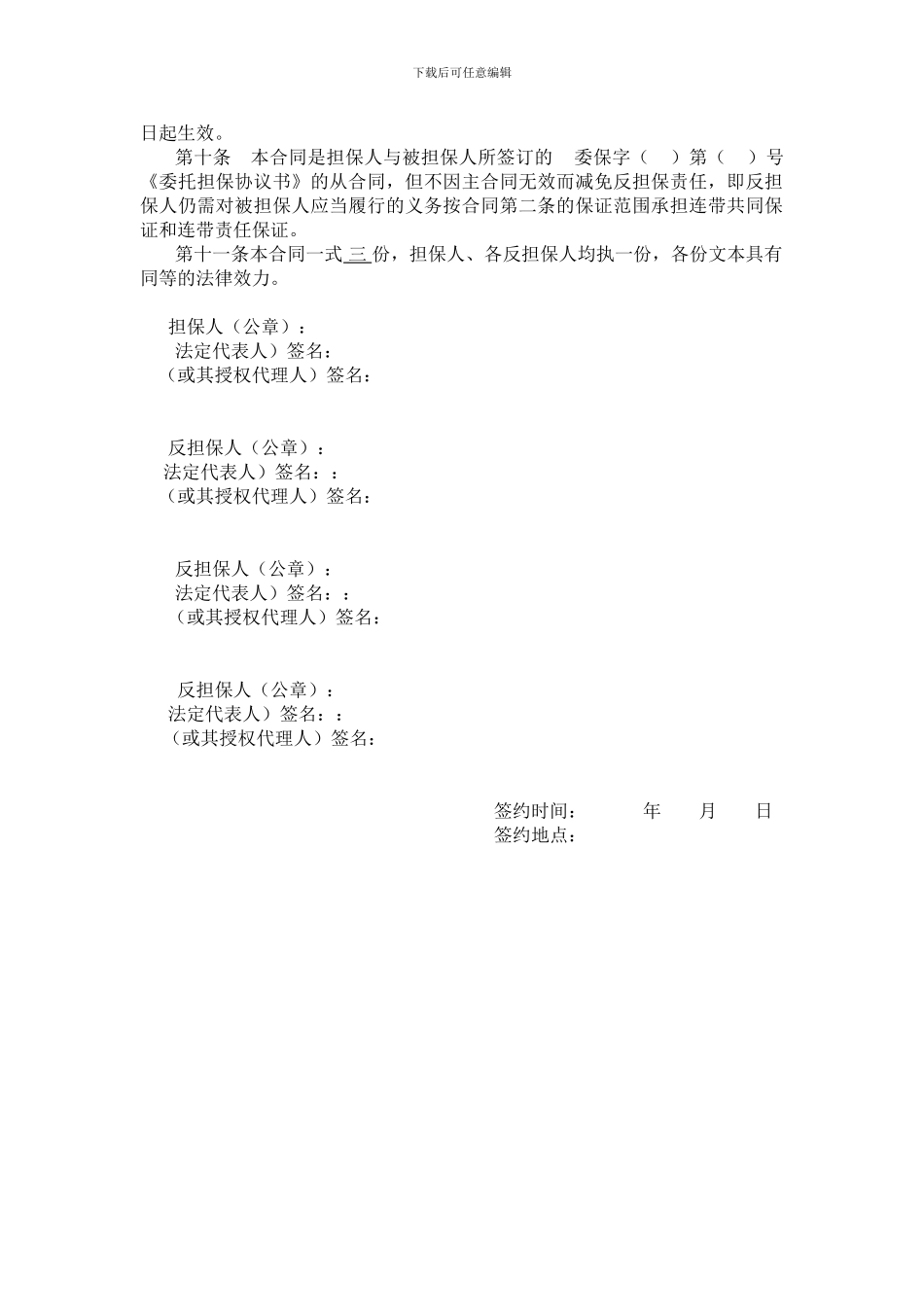 下载后可任意编辑

日起生效。

第十条　本合同是担保人与被担保人所签订的　委保字（　）第（　）号《委托担保协议书》的从合同，但不因主合同无效而减免反担保责任，即反担保人仍需对被担保人应当履行的义务按合同第二条的保证范围承担连带共同保证和连带责任保证。

第十一条本合同一式 三 份，担保人、各反担保人均执一份，各份文本具有同等的法律效力。

担保人（公章）：
法定代表人）签名：
（或其授权代理人）签名：

反担保人（公章）：
法定代表人）签名：：
（或其授权代理人）签名：

反担保人（公章）：
法定代表人）签名：：
（或其授权代理人）签名：

反担保人（公章）：
法定代表人）签名：：
（或其授权代理人）签名：

签约时间：　　　年　　月　　日
签约地点：